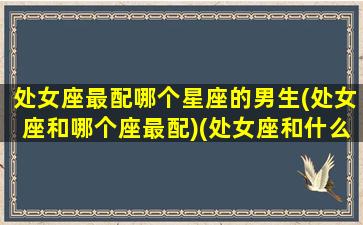 处女座最配哪个星座的男生(处女座和哪个座最配)(处女座和什么